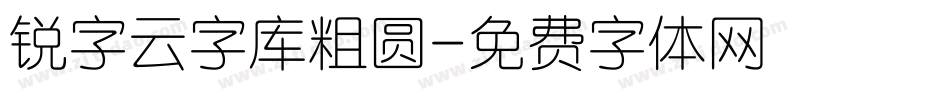 锐字云字库粗圆-免费字体网